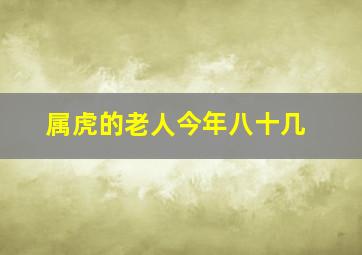 属虎的老人今年八十几